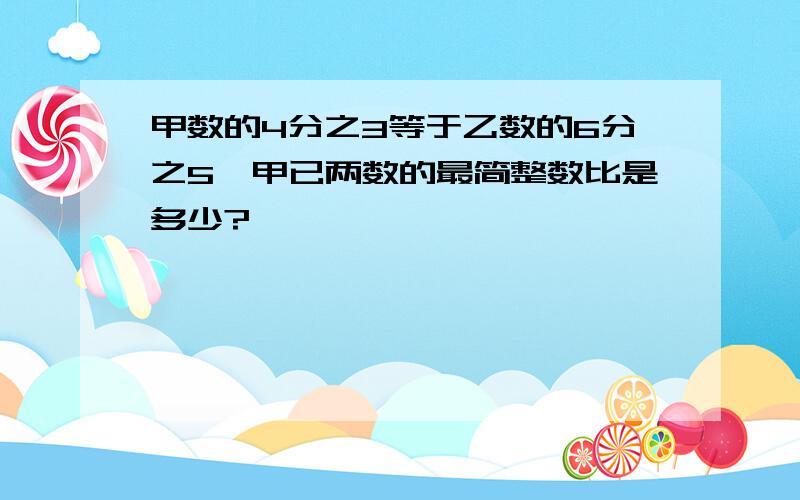 甲数的4分之3等于乙数的6分之5，甲已两数的最简整数比是多少?